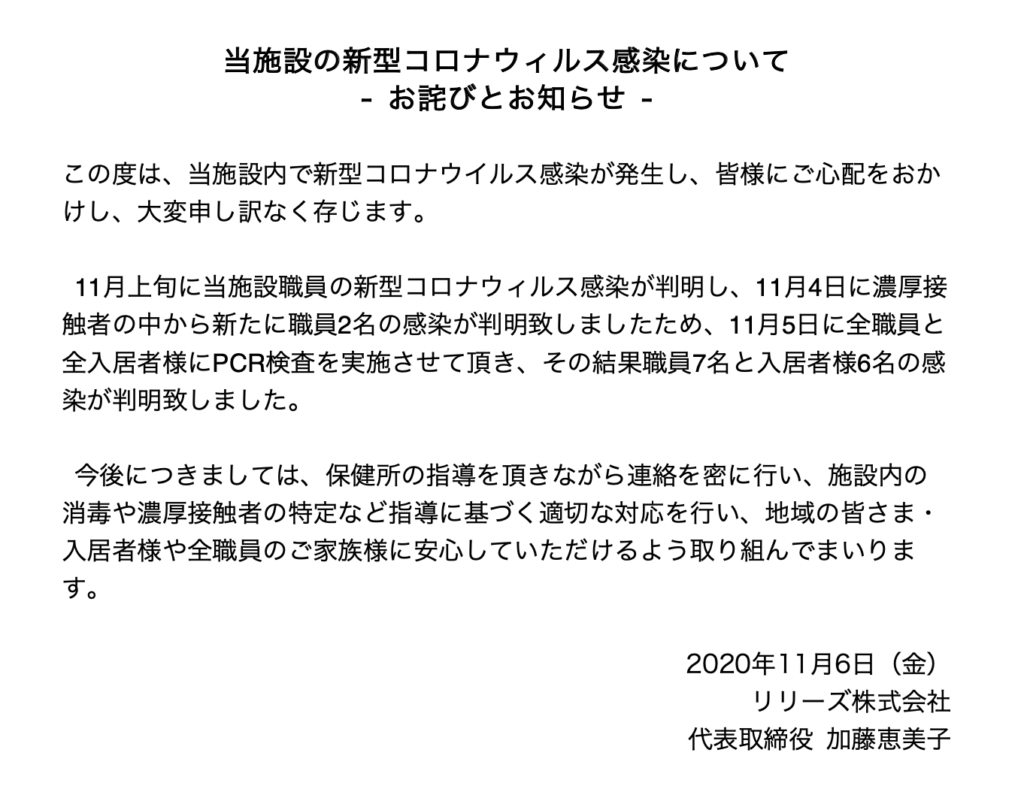 当施設の新型コロナウィルス感染について
- お詫びとお知らせ -

この度は、当施設内で新型コロナウイルス感染が発生し、皆様にご心配をおかけし、大変申し訳なく存じます。

11月上旬に当施設職員の新型コロナウィルス感染が判明し、11月4日に濃厚接触者の中から新たに職員2名の感染が判明致しましたため、11月5日に全職員と全入居者様にPCR検査を実施させて頂き、その結果職員7名と入居者様6名の感染が判明致しました。

今後につきましては、保健所の指導を頂きながら連絡を密に行い、施設内の消毒や濃厚接触者の特定など指導に基づく適切な対応を行い、地域の皆さま・入居者様や全職員のご家族様に安心していただけるよう取り組んでまいります。

2020年11月6日（金）
リリーズ株式会社
代表取締役 加藤恵美子